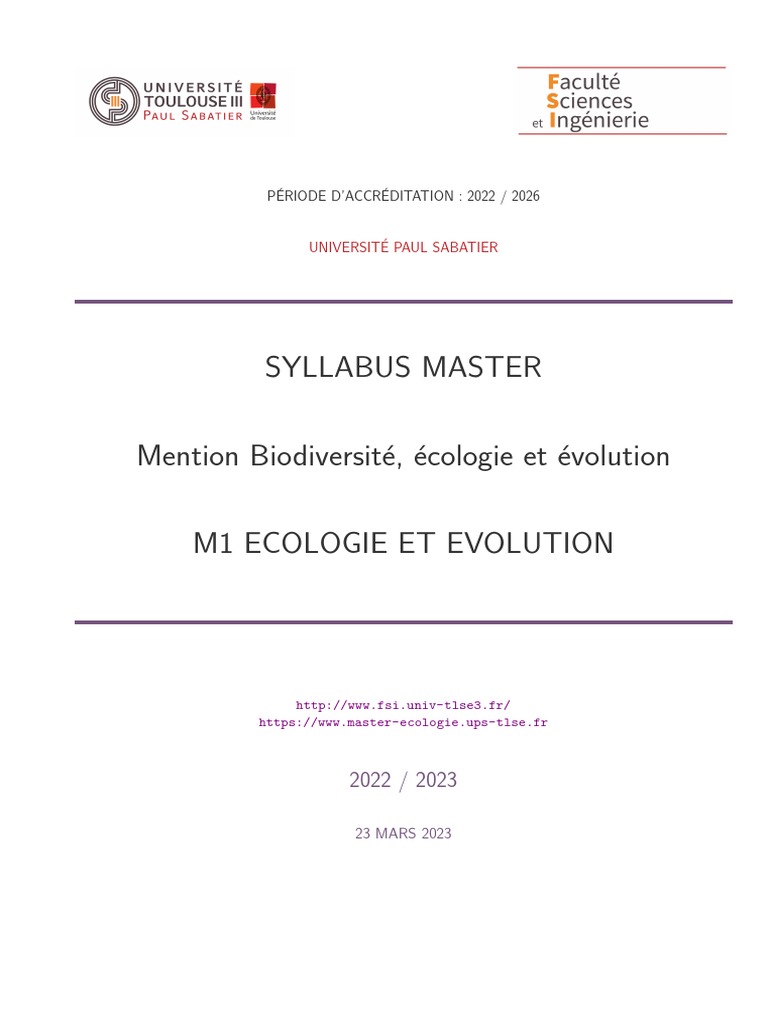 UNIVERSITÉ TOULOUSE III PAUL SABATIER
Université de Toulouse

Faculté Sciences et Ingénierie

PÉRIODE D'ACCRÉDITATION : 2022 / 2026

UNIVERSITÉ PAUL SABATIER

SYLLABUS MASTER

Mention Biodiversité, écologie et évolution

M1 ECOLOGIE ET EVOLUTION

http://www.fsi.univ-tlse3.fr/
https://www.master-ecologie.ups-tlse.fr

2022 / 2023

23 MARS 2023